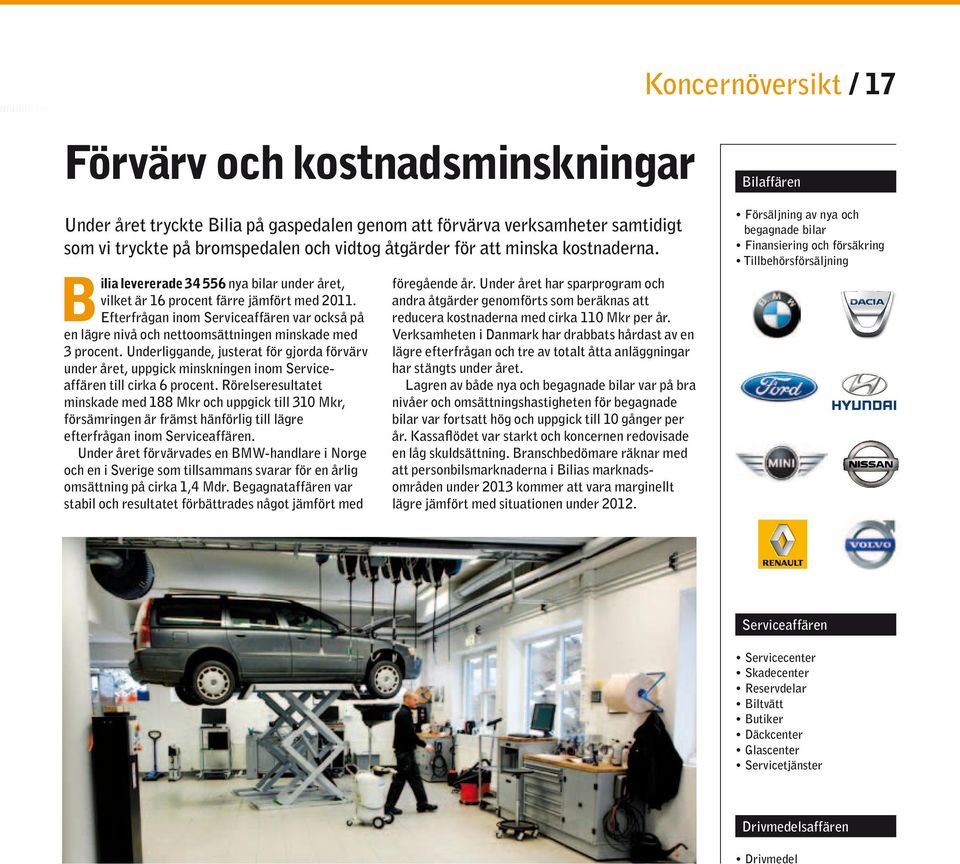 Koncernöversikt / 17

Förvärv och kostnadsminskningar

Under året tryckte Bilia på gaspedalen genom att förvärva verksamheter samtidigt som vi tryckte på bromspedalen och vidtog åtgärder för att minska kostnaderna.

Bilia levererade 34 556 nya bilar under året, vilket är 16 procent färre jämfört med 2011. Efterfrågan inom Serviceaffären var också på en lägre nivå och nettoomsättningen minskade med 3 procent. Underliggande, justerat för gjorda förvärv under året, uppgick minskningen inom Serviceaffären till cirka 6 procent. Rörelseresultatet minskade med 188 Mkr och uppgick till 310 Mkr, försämringen är främst hänförlig till lägre efterfrågan inom Serviceaffären.

Under året förvärvades en BMW-handlare i Norge och en i Sverige som tillsammans svarar för en årlig omsättning på cirka 1,4 Mdr. Begagnataffären var stabil och resultatet förbättrades något jämfört med föregående år. Under året har sparprogram och andra åtgärder genomförts som beräknas att reducera kostnaderna med cirka 110 Mkr per år. Verksamheten i Danmark har drabbats hårdast av en lägre efterfrågan och tre av totalt åtta anläggningar har stängts under året.

Lagren av både nya och begagnade bilar var på bra nivåer och omsättningshastigheten för begagnade bilar var fortsatt hög och uppgick till 10 gånger per år. Kassaflödet var starkt och koncernen redovisade en låg skuldsättning. Branschbedömare räknar med att personbilsmarknaderna i Bilias marknadsområden under 2013 kommer att vara marginellt lägre jämfört med situationen under 2012.

Bilaffären

• Försäljning av nya och begagnade bilar
• Finansiering och försäkring
• Tillbehörsförsäljning

BMW
DACIA
Ford
HYUNDAI
MINI
NISSAN
RENAULT
VOLVO

Serviceaffären

• Servicecenter
• Skadecenter
• Reservdelar
• Biltvätt
• Butiker
• Däckcenter
• Glascenter
• Servicetjänster

Drivmedelsaffären

• Drivmedel